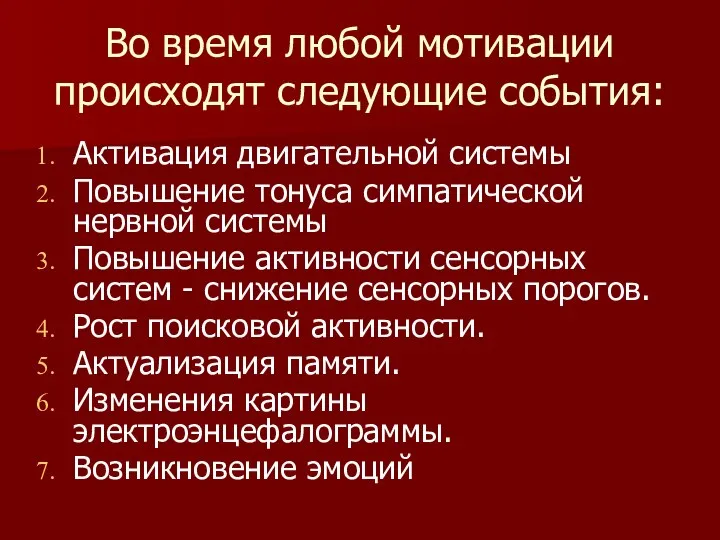 Во время любой мотивации происходят следующие события:

1. Активация двигательной системы
2. Повышение тонуса симпатической нервной системы
3. Повышение активности сенсорных систем - снижение сенсорных порогов.
4. Рост поисковой активности.
5. Актуализация памяти.
6. Изменения картины электроэнцефалограммы.
7. Возникновение эмоций